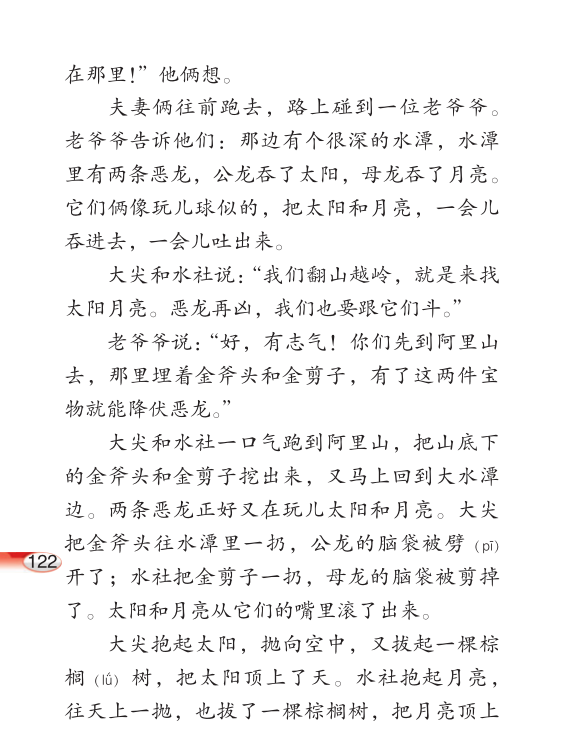 在那里！”他俩想。

夫妻俩往前跑去，路上碰到一位老爷爷。老爷爷告诉他们：那边有个很深的水潭，水潭里有两条恶龙，公龙吞了太阳，母龙吞了月亮。它们俩像玩儿球似的，把太阳和月亮，一会儿吞进去，一会儿吐出来。

大尖和水社说：“我们翻山越岭，就是来找太阳月亮。恶龙再凶，我们也要跟它们斗。”

老爷爷说：“好，有志气！你们先到阿里山去，那里埋着金斧头和金剪子，有了这两件宝物就能降伏恶龙。”

大尖和水社一口气跑到阿里山，把山底下的金斧头和金剪子挖出来，又马上回到大水潭边。两条恶龙正好又在玩儿太阳和月亮。大尖把金斧头往水潭里一扔，公龙的脑袋被劈（pī）开了；水社把金剪子一扔，母龙的脑袋被剪掉了。太阳和月亮从它们的嘴里滚了出来。

122

大尖抱起太阳，抛向空中，又拔起一棵棕榈（lǘ）树，把太阳顶上了天。水社抱起月亮，往天上一抛，也拔了一棵棕榈树，把月亮顶上